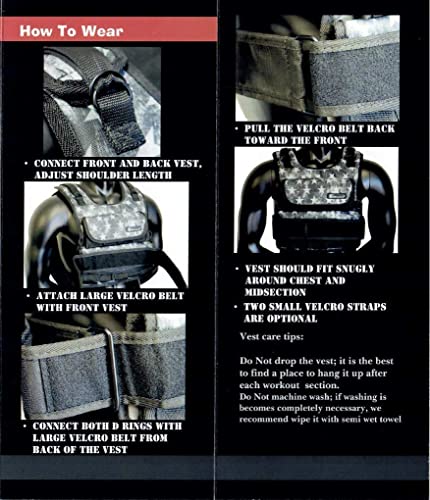 How To Wear

• CONNECT FRONT AND BACK VEST, ADJUST SHOULDER LENGTH

• ATTACH LARGE VELCRO BELT WITH FRONT VEST

• CONNECT BOTH D RINGS WITH LARGE VELCRO BELT FROM BACK OF THE VEST

• PULL THE VELCRO BELT BACK TOWARD THE FRONT

• VEST SHOULD FIT SNUGLY AROUND CHEST AND MIDSECTION

• TWO SMALL VELCRO STRAPS ARE OPTIONAL

Vest care tips:

Do Not drop the vest; it is the best to find a place to hang it up after each workout section.
Do Not machine wash; if washing is becomes completely necessary, we recommend wipe it with semi wet towel